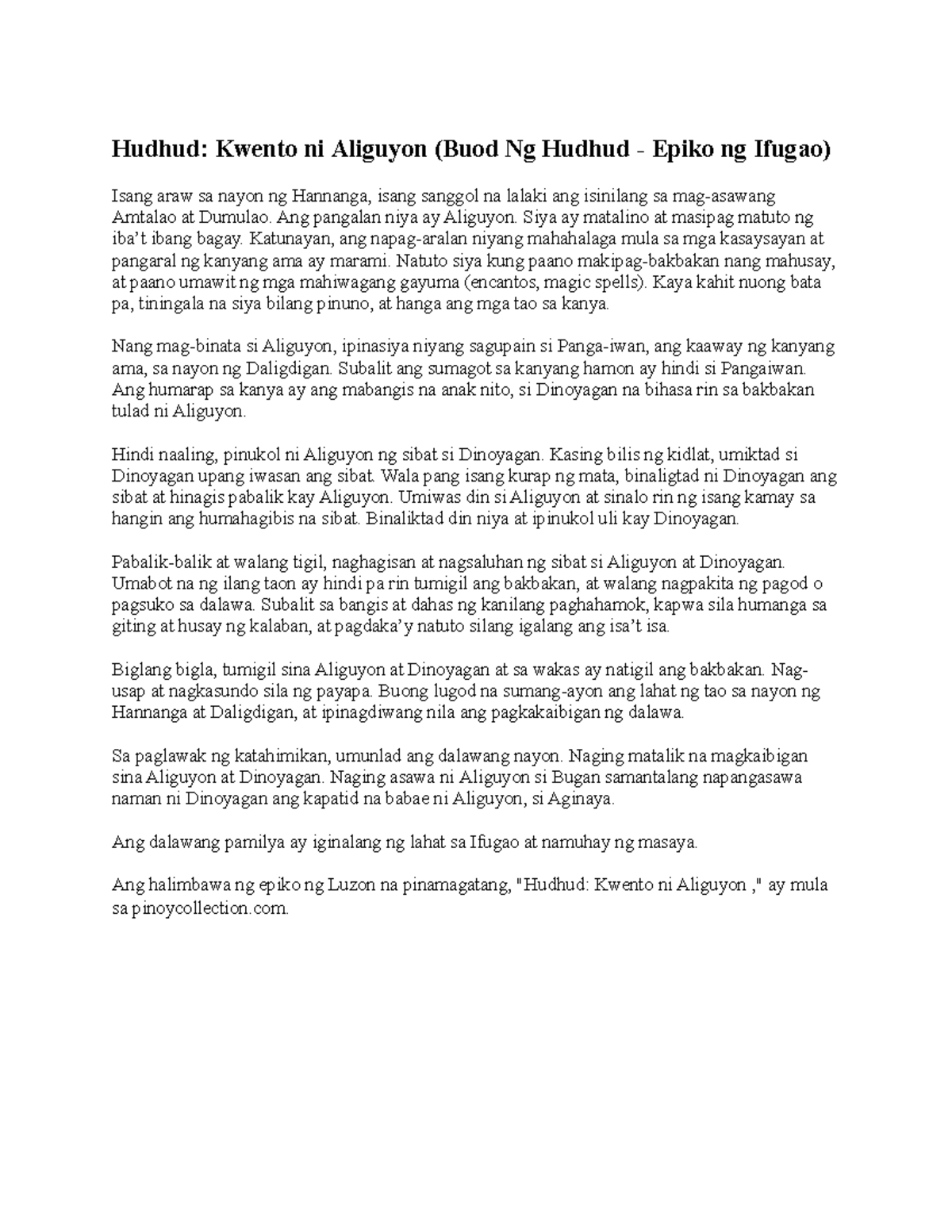 Hudhud: Kwento ni Aliguyon (Buod Ng Hudhud - Epiko ng Ifugao)

Isang araw sa nayon ng Hannanga, isang sanggol na lalaki ang isinilang sa mag-asawang Amtalao at Dumulao. Ang pangalan niya ay Aliguyon. Siya ay matalino at masipag matuto ng iba't ibang bagay. Katunayan, ang napag-aralan niyang mahahalaga mula sa mga kasaysayan at pangaral ng kanyang ama ay marami. Natuto siya kung paano makipag-bakbakan nang mahusay, at paano umawit ng mga mahiwagang gayuma (encantos, magic spells). Kaya kahit nuong bata pa, tiningala na siya bilang pinuno, at hanga ang mga tao sa kanya.

Nang mag-binata si Aliguyon, ipinasiya niyang sagupain si Panga-iwan, ang kaaway ng kanyang ama, sa nayon ng Daligdigan. Subalit ang sumagot sa kanyang hamon ay hindi si Pangaiwan. Ang humarap sa kanya ay ang mabangis na anak nito, si Dinoyagan na bihasa rin sa bakbakan tulad ni Aliguyon.

Hindi naaling, pinukol ni Aliguyon ng sibat si Dinoyagan. Kasing bilis ng kidlat, umiktad si Dinoyagan upang iwasan ang sibat. Wala pang isang kurap ng mata, binaligtad ni Dinoyagan ang sibat at hinagis pabalik kay Aliguyon. Umiwas din si Aliguyon at sinalo rin ng isang kamay sa hangin ang humahagibis na sibat. Binaliktad din niya at ipinukol uli kay Dinoyagan.

Pabalik-balik at walang tigil, naghagisan at nagsaluhan ng sibat si Aliguyon at Dinoyagan. Umabot na ng ilang taon ay hindi pa rin tumigil ang bakbakan, at walang nagpakita ng pagod o pagsuko sa dalawa. Subalit sa bangis at dahas ng kanilang paghahamok, kapwa sila humanga sa giting at husay ng kalaban, at pagdaka'y natuto silang igalang ang isa't isa.

Biglang bigla, tumigil sina Aliguyon at Dinoyagan at sa wakas ay natigil ang bakbakan. Nag-usap at nagkasundo sila ng payapa. Buong lugod na sumang-ayon ang lahat ng tao sa nayon ng Hannanga at Daligdigan, at ipinagdiwang nila ang pagkakaibigan ng dalawa.

Sa paglawak ng katahimikan, umunlad ang dalawang nayon. Naging matalik na magkaibigan sina Aliguyon at Dinoyagan. Naging asawa ni Aliguyon si Bugan samantalang napangasawa naman ni Dinoyagan ang kapatid na babae ni Aliguyon, si Aginaya.

Ang dalawang pamilya ay iginalang ng lahat sa Ifugao at namuhay ng masaya.

Ang halimbawa ng epiko ng Luzon na pinamagatang, "Hudhud: Kwento ni Aliguyon ," ay mula sa pinoycollection.com.